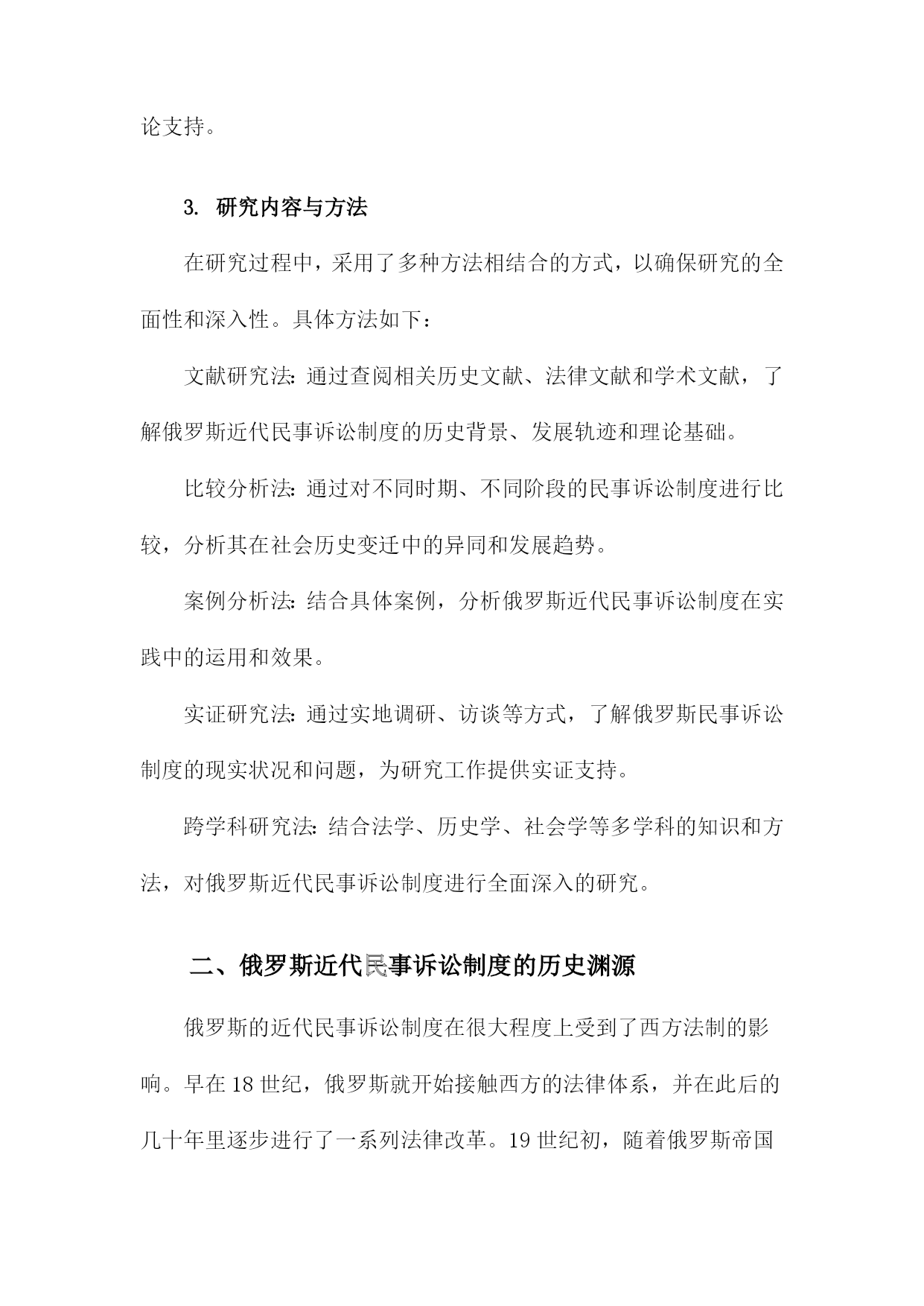 论支持。

3. 研究内容与方法

在研究过程中，采用了多种方法相结合的方式，以确保研究的全面性和深入性。具体方法如下：

文献研究法：通过查阅相关历史文献、法律文献和学术文献，了解俄罗斯近代民事诉讼制度的历史背景、发展轨迹和理论基础。

比较分析法：通过对不同时期、不同阶段的民事诉讼制度进行比较，分析其在社会历史变迁中的异同和发展趋势。

案例分析法：结合具体案例，分析俄罗斯近代民事诉讼制度在实践中的运用和效果。

实证研究法：通过实地调研、访谈等方式，了解俄罗斯民事诉讼制度的现实状况和问题，为研究工作提供实证支持。

跨学科研究法：结合法学、历史学、社会学等多学科的知识和方法，对俄罗斯近代民事诉讼制度进行全面深入的研究。

二、俄罗斯近代民事诉讼制度的历史渊源

俄罗斯的近代民事诉讼制度在很大程度上受到了西方法制的影响。早在18世纪，俄罗斯就开始接触西方的法律体系，并在此后的几十年里逐步进行了一系列法律改革。19世纪初，随着俄罗斯帝国